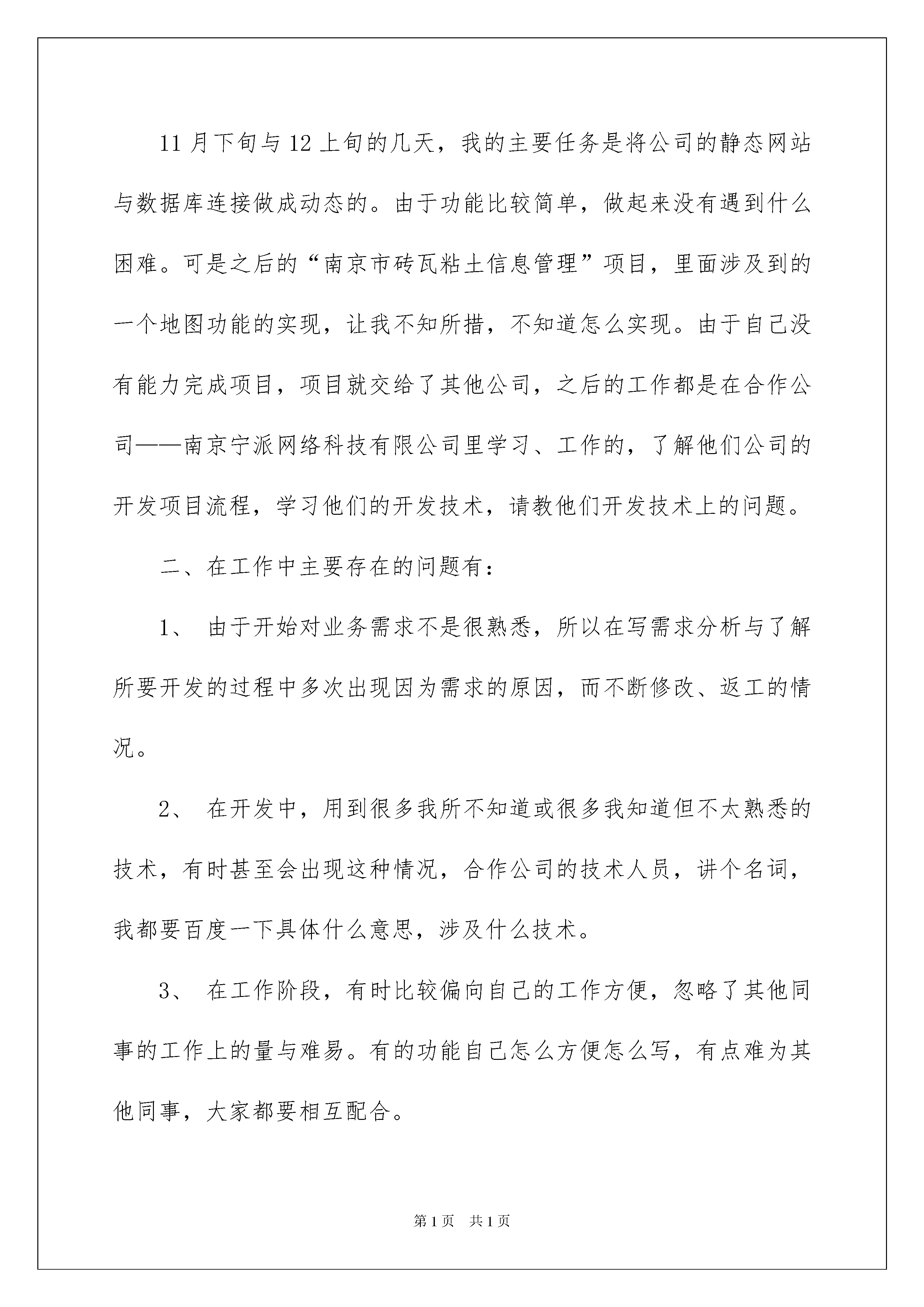 11月下旬与12上旬的几天，我的主要任务是将公司的静态网站与数据库连接做成动态的。由于功能比较简单，做起来没有遇到什么困难。可是之后的“南京市砖瓦粘土信息管理”项目，里面涉及到的一个地图功能的实现，让我不知所措，不知道怎么实现。由于自己没有能力完成项目，项目就交给了其他公司，之后的工作都是在合作公司——南京宁派网络科技有限公司里学习、工作的，了解他们公司的开发项目流程，学习他们的开发技术，请教他们开发技术上的问题。

二、在工作中主要存在的问题有：

1、 由于开始对业务需求不是很熟悉，所以在写需求分析与了解所要开发的过程中多次出现因为需求的原因，而不断修改、返工的情况。

2、 在开发中，用到很多我所不知道或很多我知道但不太熟悉的技术，有时甚至会出现这种情况，合作公司的技术人员，讲个名词，我都要百度一下具体什么意思，涉及什么技术。

3、 在工作阶段，有时比较偏向自己的工作方便，忽略了其他同事的工作上的量与难易。有的功能自己怎么方便怎么写，有点难为其他同事，大家都要相互配合。

第1页 共1页